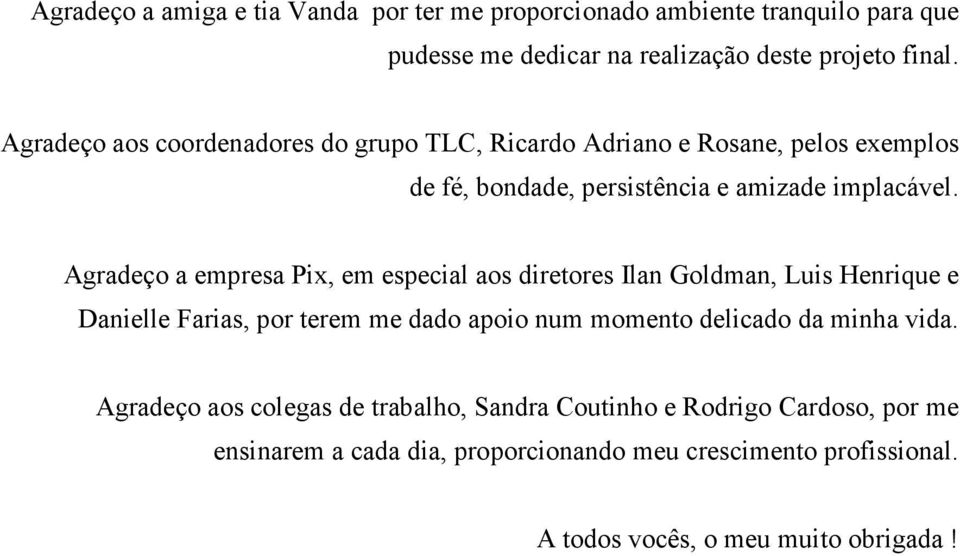 Agradeço a amiga e tia Vanda por ter me proporcionado ambiente tranquilo para que pudesse me dedicar na realização deste projeto final.

Agradeço aos coordenadores do grupo TLC, Ricardo Adriano e Rosane, pelos exemplos de fé, bondade, persistência e amizade implacável.

Agradeço a empresa Pix, em especial aos diretores Ilan Goldman, Luis Henrique e Danielle Farias, por terem me dado apoio num momento delicado da minha vida.

Agradeço aos colegas de trabalho, Sandra Coutinho e Rodrigo Cardoso, por me ensinarem a cada dia, proporcionando meu crescimento profissional.

A todos vocês, o meu muito obrigada !